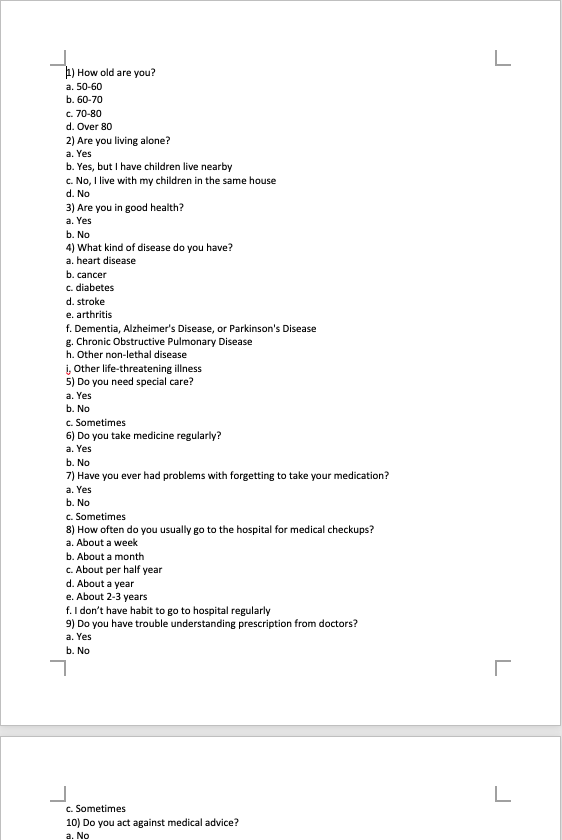 1) How old are you?
a. 50-60
b. 60-70
c. 70-80
d. Over 80
2) Are you living alone?
a. Yes
b. Yes, but I have children live nearby
c. No, I live with my children in the same house
d. No
3) Are you in good health?
a. Yes
b. No
4) What kind of disease do you have?
a. heart disease
b. cancer
c. diabetes
d. stroke
e. arthritis
f. Dementia, Alzheimer's Disease, or Parkinson's Disease
g. Chronic Obstructive Pulmonary Disease
h. Other non-lethal disease
i. Other life-threatening illness
5) Do you need special care?
a. Yes
b. No
c. Sometimes
6) Do you take medicine regularly?
a. Yes
b. No
7) Have you ever had problems with forgetting to take your medication?
a. Yes
b. No
c. Sometimes
8) How often do you usually go to the hospital for medical checkups?
a. About a week
b. About a month
c. About per half year
d. About a year
e. About 2-3 years
f. I don't have habit to go to hospital regularly
9) Do you have trouble understanding prescription from doctors?
a. Yes
b. No

c. Sometimes
10) Do you act against medical advice?
a. No